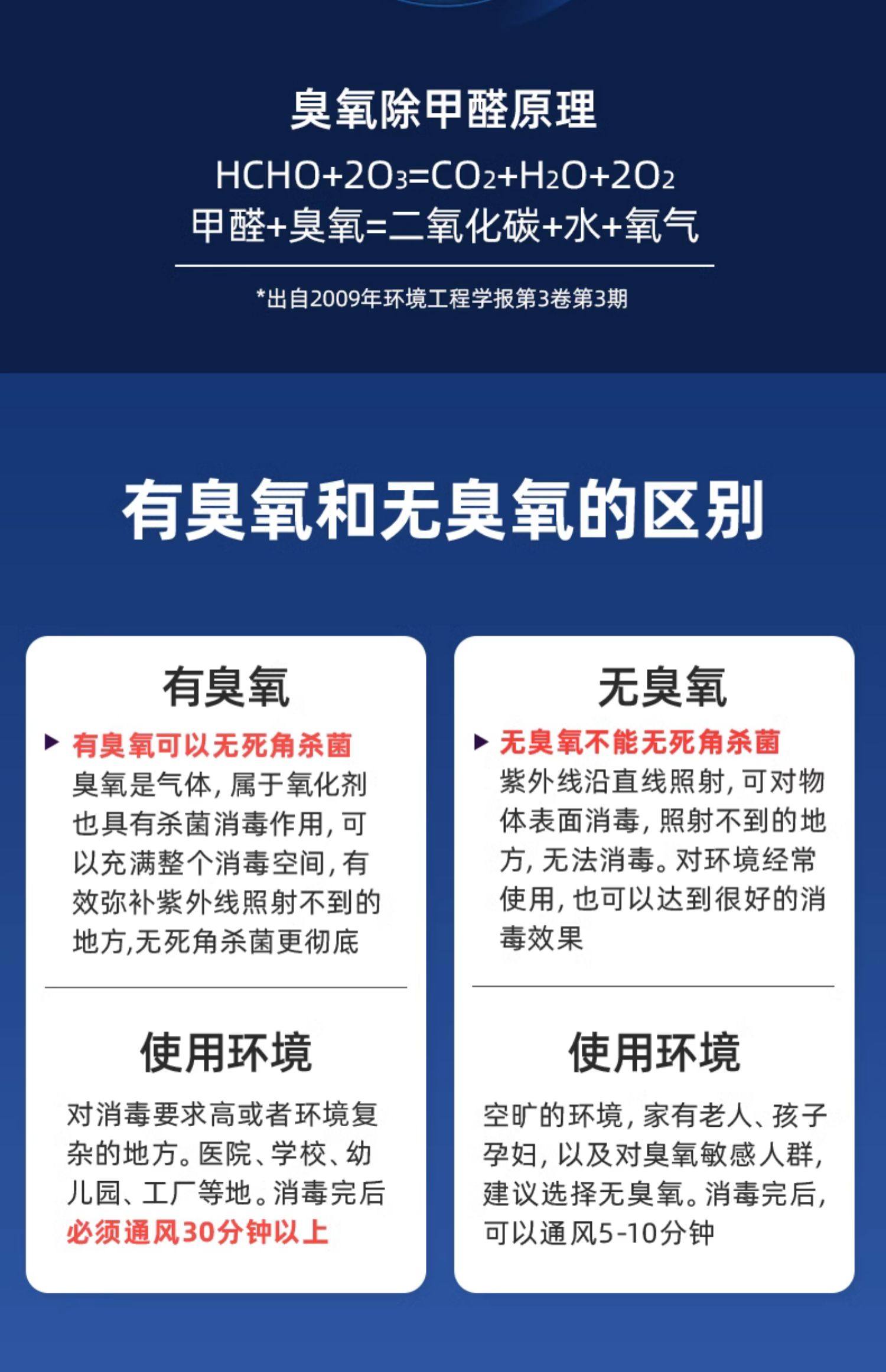 臭氧除甲醛原理

$HCHO+2O_3=CO_2+H_2O+2O_2$

甲醛+臭氧=二氧化碳+水+氧气

*出自2009年环境工程学报第3卷第3期

有臭氧和无臭氧的区别

有臭氧

有臭氧可以无死角杀菌

臭氧是气体，属于氧化剂也具有杀菌消毒作用，可以充满整个消毒空间，有效弥补紫外线照射不到的地方,无死角杀菌更彻底

使用环境

对消毒要求高或者环境复杂的地方。医院、学校、幼儿园、工厂等地。消毒完后必须通风30分钟以上

无臭氧

无臭氧不能无死角杀菌

紫外线沿直线照射，可对物体表面消毒，照射不到的地方，无法消毒。对环境经常使用，也可以达到很好的消毒效果

使用环境

空旷的环境，家有老人、孩子孕妇，以及对臭氧敏感人群，建议选择无臭氧。消毒完后，可以通风5-10分钟